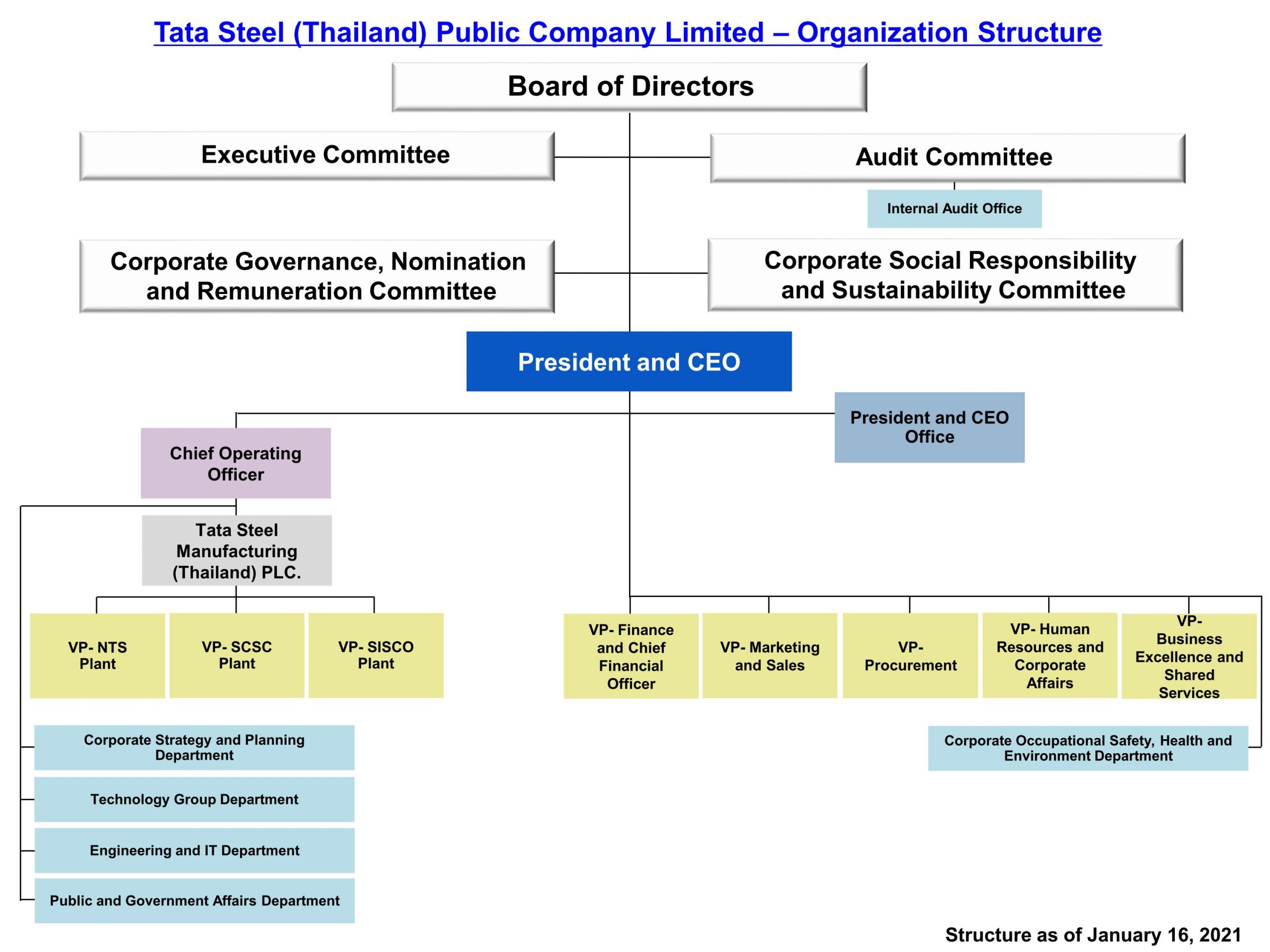 Tata Steel (Thailand) Public Company Limited – Organization Structure

Board of Directors

Executive Committee

Audit Committee

Internal Audit Office

Corporate Governance, Nomination and Remuneration Committee

Corporate Social Responsibility and Sustainability Committee

President and CEO

President and CEO Office

Chief Operating Officer

Tata Steel Manufacturing (Thailand) PLC.

VP- NTS Plant

VP- SCSC Plant

VP- SISCO Plant

VP- Finance and Chief Financial Officer

VP- Marketing and Sales

VP- Procurement

VP- Human Resources and Corporate Affairs

VP- Business Excellence and Shared Services

Corporate Strategy and Planning Department

Technology Group Department

Engineering and IT Department

Public and Government Affairs Department

Corporate Occupational Safety, Health and Environment Department

Structure as of January 16, 2021